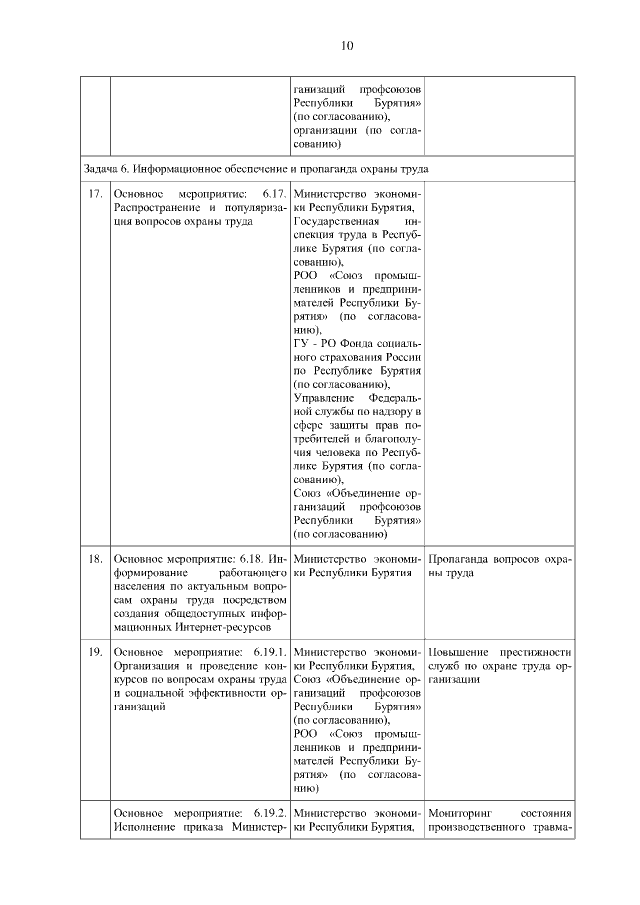 10

| | | | |
|---|---|---|---|
| | | ганизаций профсоюзов Республики Бурятия» (по согласованию), организации (по согласованию) | |
| Задача 6. Информационное обеспечение и пропаганда охраны труда | | | |
| 17. | Основное мероприятие: 6.17. Распространение и популяризация вопросов охраны труда | Министерство экономики Республики Бурятия, Государственная инспекция труда в Республике Бурятия (по согласованию), РОО «Союз промышленников и предпринимателей Республики Бурятия» (по согласованию), ГУ - РО Фонда социального страхования России по Республике Бурятия (по согласованию), Управление Федеральной службы по надзору в сфере защиты прав потребителей и благополучия человека по Республике Бурятия (по согласованию), Союз «Объединение организаций профсоюзов Республики Бурятия» (по согласованию) | |
| 18. | Основное мероприятие: 6.18. Информирование работающего населения по актуальным вопросам охраны труда посредством создания общедоступных информационных Интернет-ресурсов | Министерство экономики Республики Бурятия | Пропаганда вопросов охраны труда |
| 19. | Основное мероприятие: 6.19.1. Организация и проведение конкурсов по вопросам охраны труда и социальной эффективности организаций | Министерство экономики Республики Бурятия, Союз «Объединение организаций профсоюзов Республики Бурятия» (по согласованию), РОО «Союз промышленников и предпринимателей Республики Бурятия» (по согласованию) | Повышение престижности служб по охране труда организации |
| | Основное мероприятие: 6.19.2. Исполнение приказа Министер- | Министерство экономики Республики Бурятия, | Мониторинг состояния производственного травма- |